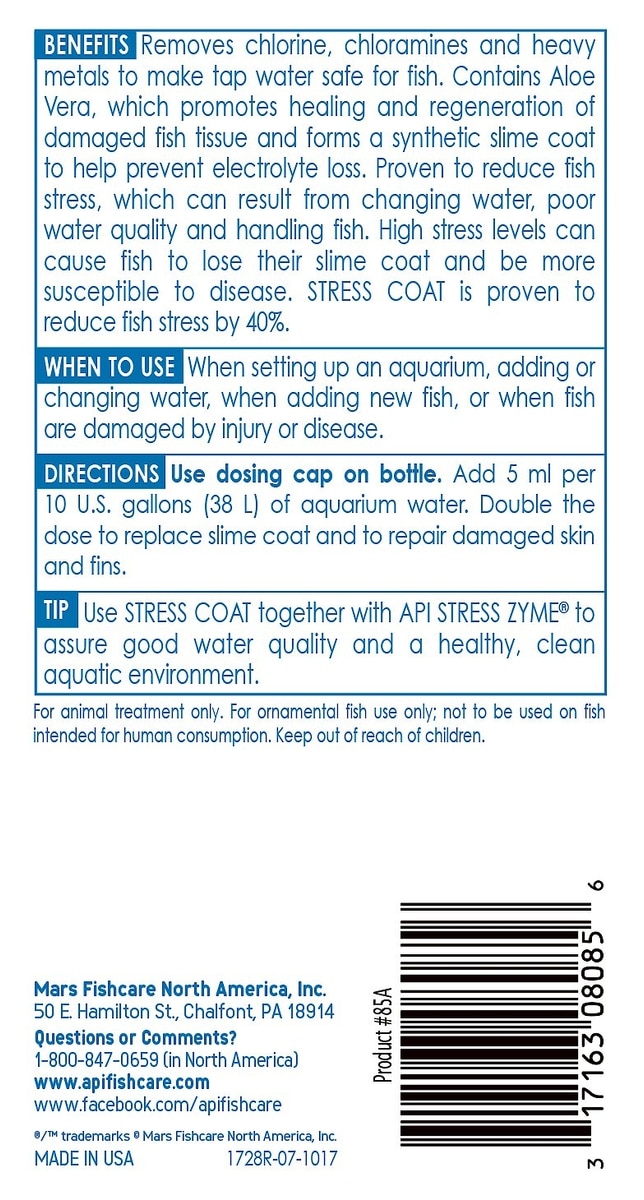 BENEFITS Removes chlorine, chloramines and heavy metals to make tap water safe for fish. Contains Aloe Vera, which promotes healing and regeneration of damaged fish tissue and forms a synthetic slime coat to help prevent electrolyte loss. Proven to reduce fish stress, which can result from changing water, poor water quality and handling fish. High stress levels can cause fish to lose their slime coat and be more susceptible to disease. STRESS COAT is proven to reduce fish stress by 40%.

WHEN TO USE When setting up an aquarium, adding or changing water, when adding new fish, or when fish are damaged by injury or disease.

DIRECTIONS Use dosing cap on bottle. Add 5 ml per 10 U.S. gallons (38 L) of aquarium water. Double the dose to replace slime coat and to repair damaged skin and fins.

TIP Use STRESS COAT together with API STRESS ZYME® to assure good water quality and a healthy, clean aquatic environment.

For animal treatment only. For ornamental fish use only; not to be used on fish intended for human consumption. Keep out of reach of children.

Mars Fishcare North America, Inc.
50 E. Hamilton St., Chalfont, PA 18914
Questions or Comments?
1-800-847-0659 (in North America)
www.apifishcare.com
www.facebook.com/apifishcare
®/™ trademarks © Mars Fishcare North America, Inc.
MADE IN USA 1728R-07-1017

Product #85A

3 17163 08085 6